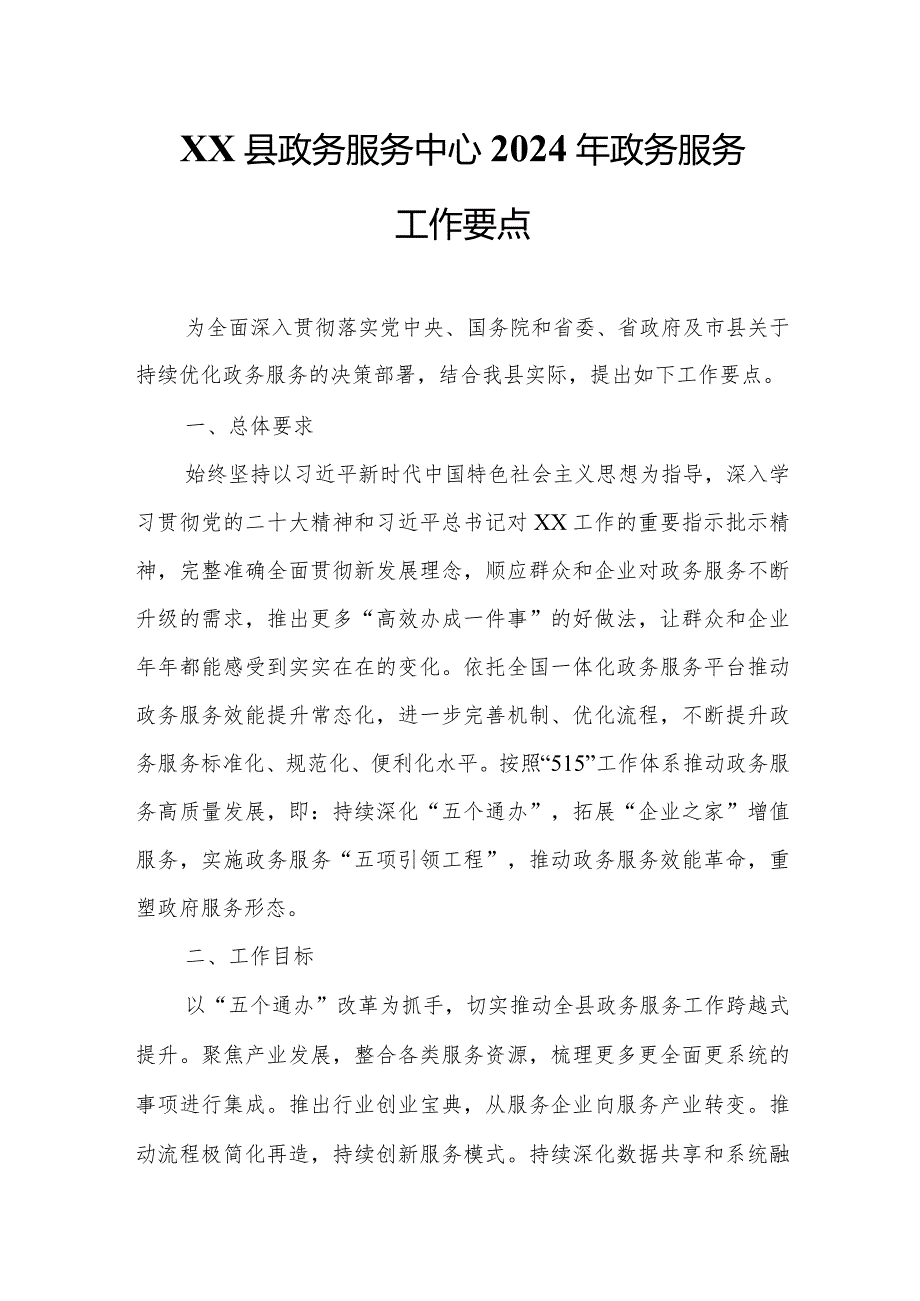 XX县政务服务中心2024年政务服务工作要点

为全面深入贯彻落实党中央、国务院和省委、省政府及市县关于持续优化政务服务的决策部署，结合我县实际，提出如下工作要点。

一、总体要求

始终坚持以习近平新时代中国特色社会主义思想为指导，深入学习贯彻党的二十大精神和习近平总书记对XX工作的重要指示批示精神，完整准确全面贯彻新发展理念，顺应群众和企业对政务服务不断升级的需求，推出更多“高效办成一件事”的好做法，让群众和企业年年都能感受到实实在在的变化。依托全国一体化政务服务平台推动政务服务效能提升常态化，进一步完善机制、优化流程，不断提升政务服务标准化、规范化、便利化水平。按照“515”工作体系推动政务服务高质量发展，即：持续深化“五个通办”，拓展“企业之家”增值服务，实施政务服务“五项引领工程”，推动政务服务效能革命，重塑政府服务形态。

二、工作目标

以“五个通办”改革为抓手，切实推动全县政务服务工作跨越式提升。聚焦产业发展，整合各类服务资源，梳理更多更全面更系统的事项进行集成。推出行业创业宝典，从服务企业向服务产业转变。推动流程极简化再造，持续创新服务模式。持续深化数据共享和系统融